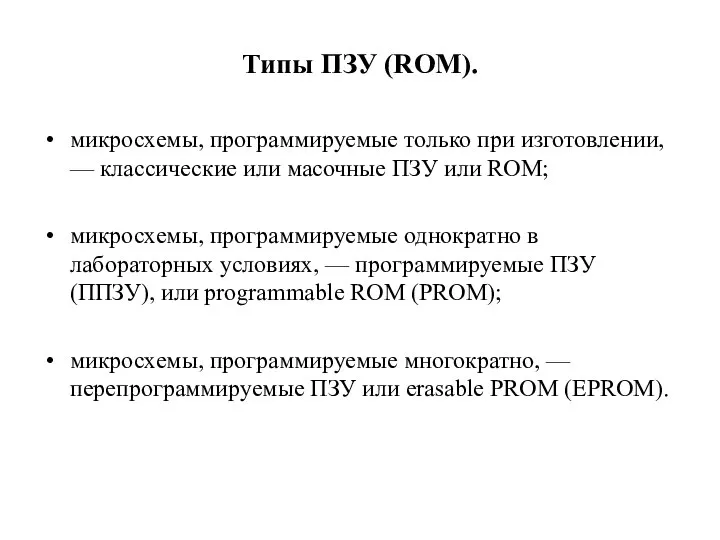 Типы ПЗУ (ROM).

• микросхемы, программируемые только при изготовлении, — классические или масочные ПЗУ или ROM;

• микросхемы, программируемые однократно в лабораторных условиях, — программируемые ПЗУ (ППЗУ), или programmable ROM (PROM);

• микросхемы, программируемые многократно, — перепрограммируемые ПЗУ или erasable PROM (EPROM).